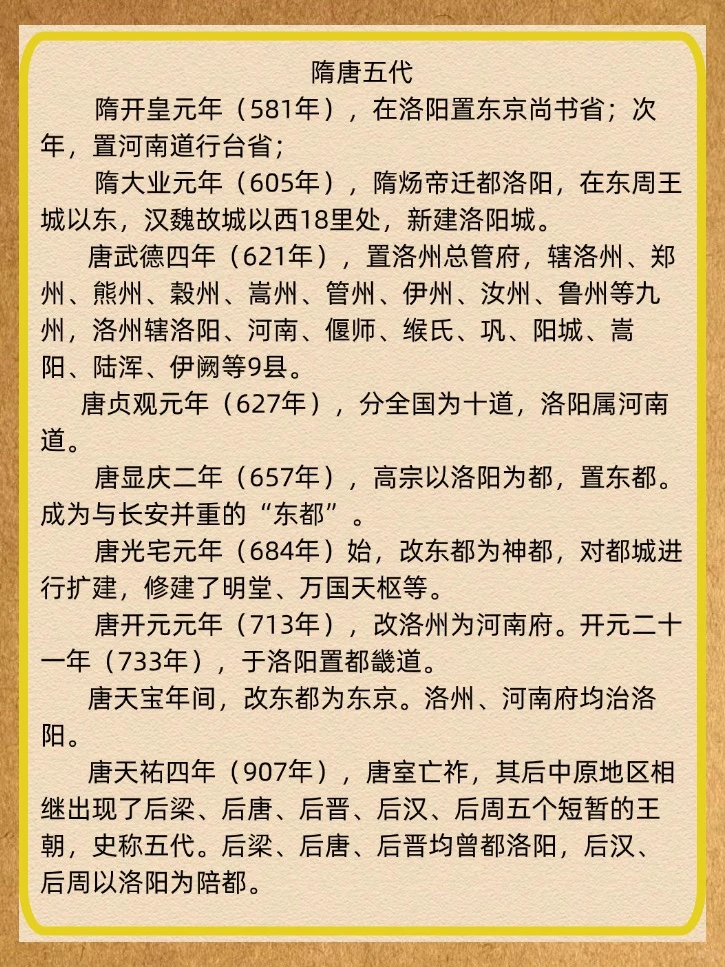 隋唐五代

隋开皇元年（581年），在洛阳置东京尚书省；次年，置河南道行台省；

隋大业元年（605年），隋炀帝迁都洛阳，在东周王城以东，汉魏故城以西18里处，新建洛阳城。

唐武德四年（621年），置洛州总管府，辖洛州、郑州、熊州、榖州、嵩州、管州、伊州、汝州、鲁州等九州，洛州辖洛阳、河南、偃师、缑氏、巩、阳城、嵩阳、陆浑、伊阙等9县。

唐贞观元年（627年），分全国为十道，洛阳属河南道。

唐显庆二年（657年），高宗以洛阳为都，置东都。成为与长安并重的“东都”。

唐光宅元年（684年）始，改东都为神都，对都城进行扩建，修建了明堂、万国天枢等。

唐开元元年（713年），改洛州为河南府。开元二十一年（733年），于洛阳置都畿道。

唐天宝年间，改东都为东京。洛州、河南府均治洛阳。

唐天祐四年（907年），唐室亡祚，其后中原地区相继出现了后梁、后唐、后晋、后汉、后周五个短暂的王朝，史称五代。后梁、后唐、后晋均曾都洛阳，后汉、后周以洛阳为陪都。